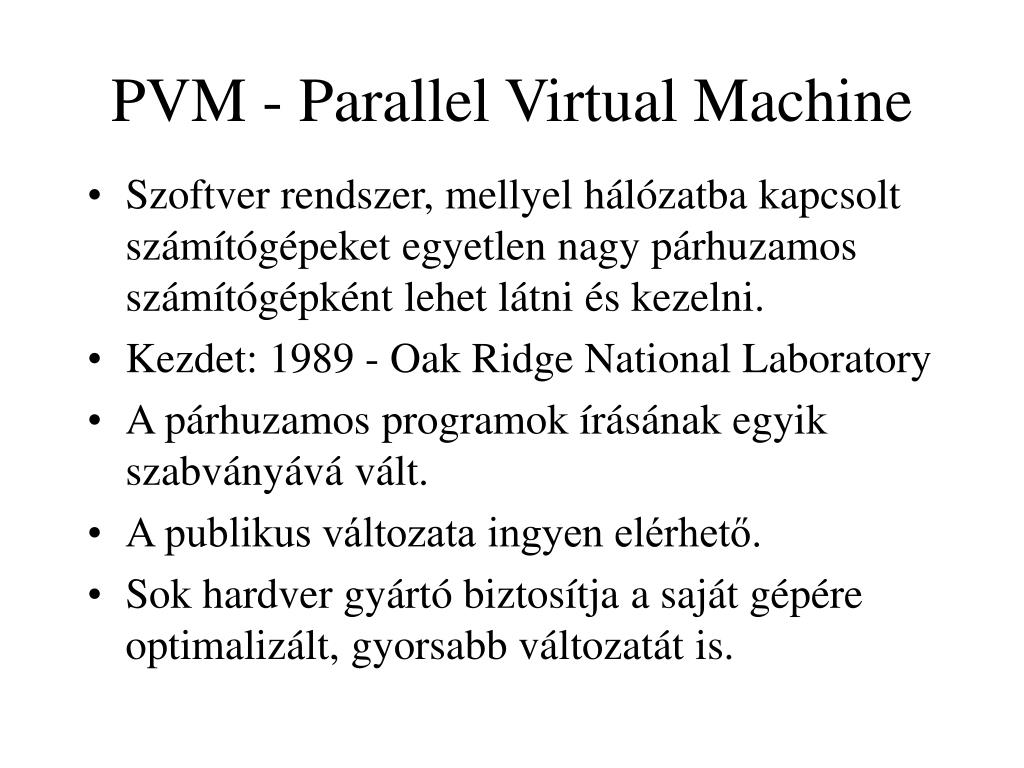 PVM - Parallel Virtual Machine

• Szoftver rendszer, mellyel hálózatba kapcsolt számítógépeket egyetlen nagy párhuzamos számítógépként lehet látni és kezelni.
• Kezdet: 1989 - Oak Ridge National Laboratory
• A párhuzamos programok írásának egyik szabványává vált.
• A publikus változata ingyen elérhető.
• Sok hardver gyártó biztosítja a saját gépére optimalizált, gyorsabb változatát is.